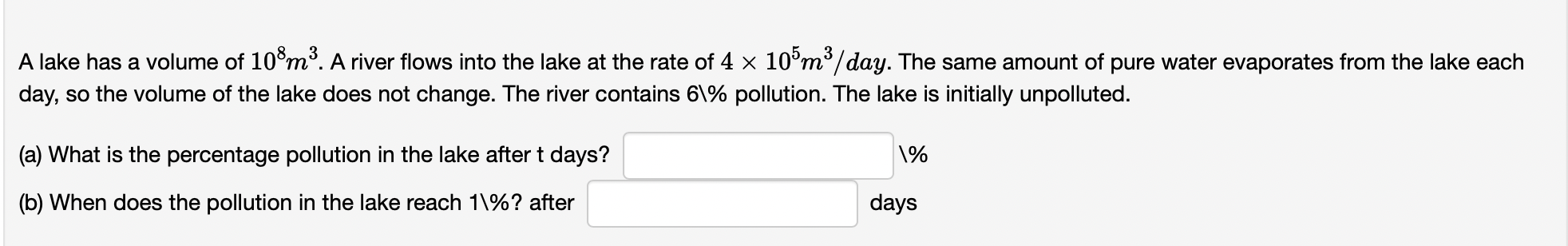 A lake has a volume of $10^8 m^3$. A river flows into the lake at the rate of $4 \times 10^5 m^3/day$. The same amount of pure water evaporates from the lake each day, so the volume of the lake does not change. The river contains 6\% pollution. The lake is initially unpolluted.

(a) What is the percentage pollution in the lake after t days? \%

(b) When does the pollution in the lake reach 1\%? after days